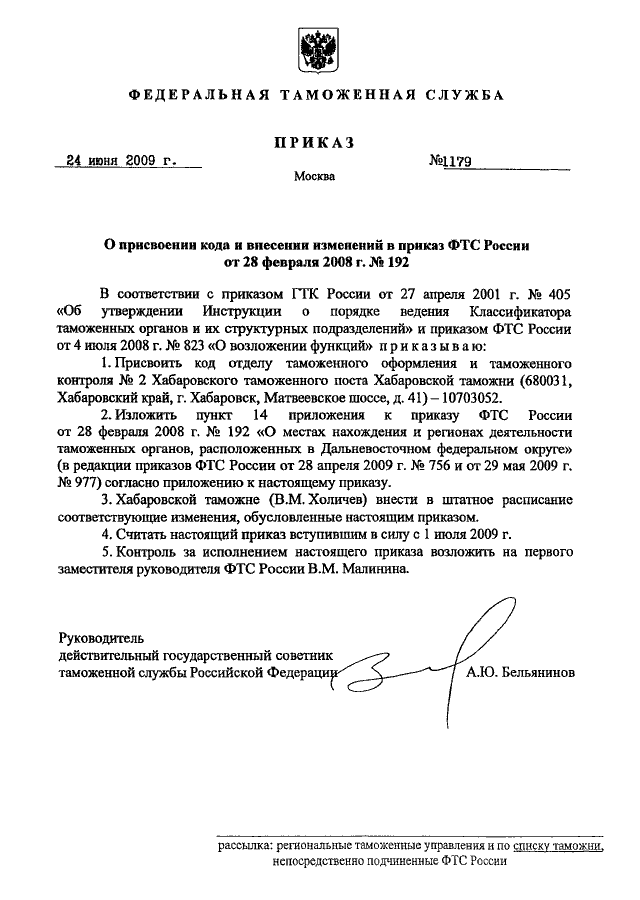 ФЕДЕРАЛЬНАЯ ТАМОЖЕННАЯ СЛУЖБА

ПРИКАЗ

24 июня 2009 г.

№1179

Москва

О присвоении кода и внесении изменений в приказ ФТС России от 28 февраля 2008 г. № 192

В соответствии с приказом ГТК России от 27 апреля 2001 г. № 405 «Об утверждении Инструкции о порядке ведения Классификатора таможенных органов и их структурных подразделений» и приказом ФТС России от 4 июля 2008 г. № 823 «О возложении функций» приказываю:

1. Присвоить код отделу таможенного оформления и таможенного контроля № 2 Хабаровского таможенного поста Хабаровской таможни (680031, Хабаровский край, г. Хабаровск, Матвеевское шоссе, д. 41) – 10703052.

2. Изложить пункт 14 приложения к приказу ФТС России от 28 февраля 2008 г. № 192 «О местах нахождения и регионах деятельности таможенных органов, расположенных в Дальневосточном федеральном округе» (в редакции приказов ФТС России от 28 апреля 2009 г. № 756 и от 29 мая 2009 г. № 977) согласно приложению к настоящему приказу.

3. Хабаровской таможне (В.М. Холичев) внести в штатное расписание соответствующие изменения, обусловленные настоящим приказом.

4. Считать настоящий приказ вступившим в силу с 1 июля 2009 г.

5. Контроль за исполнением настоящего приказа возложить на первого заместителя руководителя ФТС России В.М. Малинина.

Руководитель
действительный государственный советник
таможенной службы Российской Федерации

А.Ю. Бельянинов

рассылка: региональные таможенные управления и по списку таможни, непосредственно подчиненные ФТС России